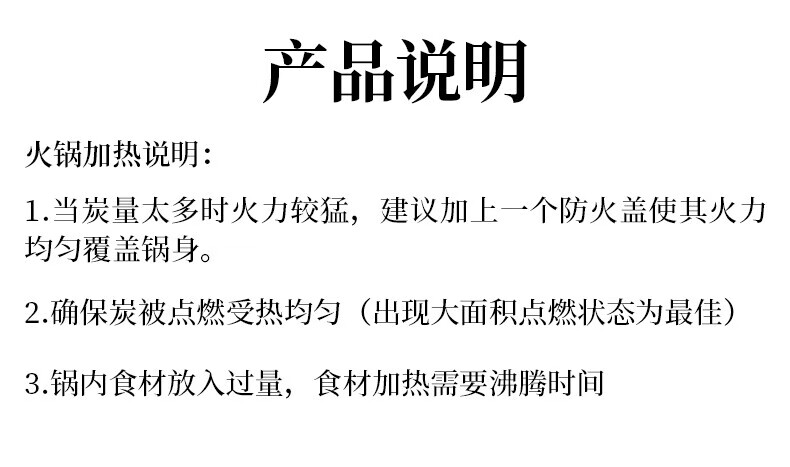 产品说明

火锅加热说明:

1.当炭量太多时火力较猛，建议加上一个防火盖使其火力均匀覆盖锅身。

2.确保炭被点燃受热均匀（出现大面积点燃状态为最佳）

3.锅内食材放入过量，食材加热需要沸腾时间